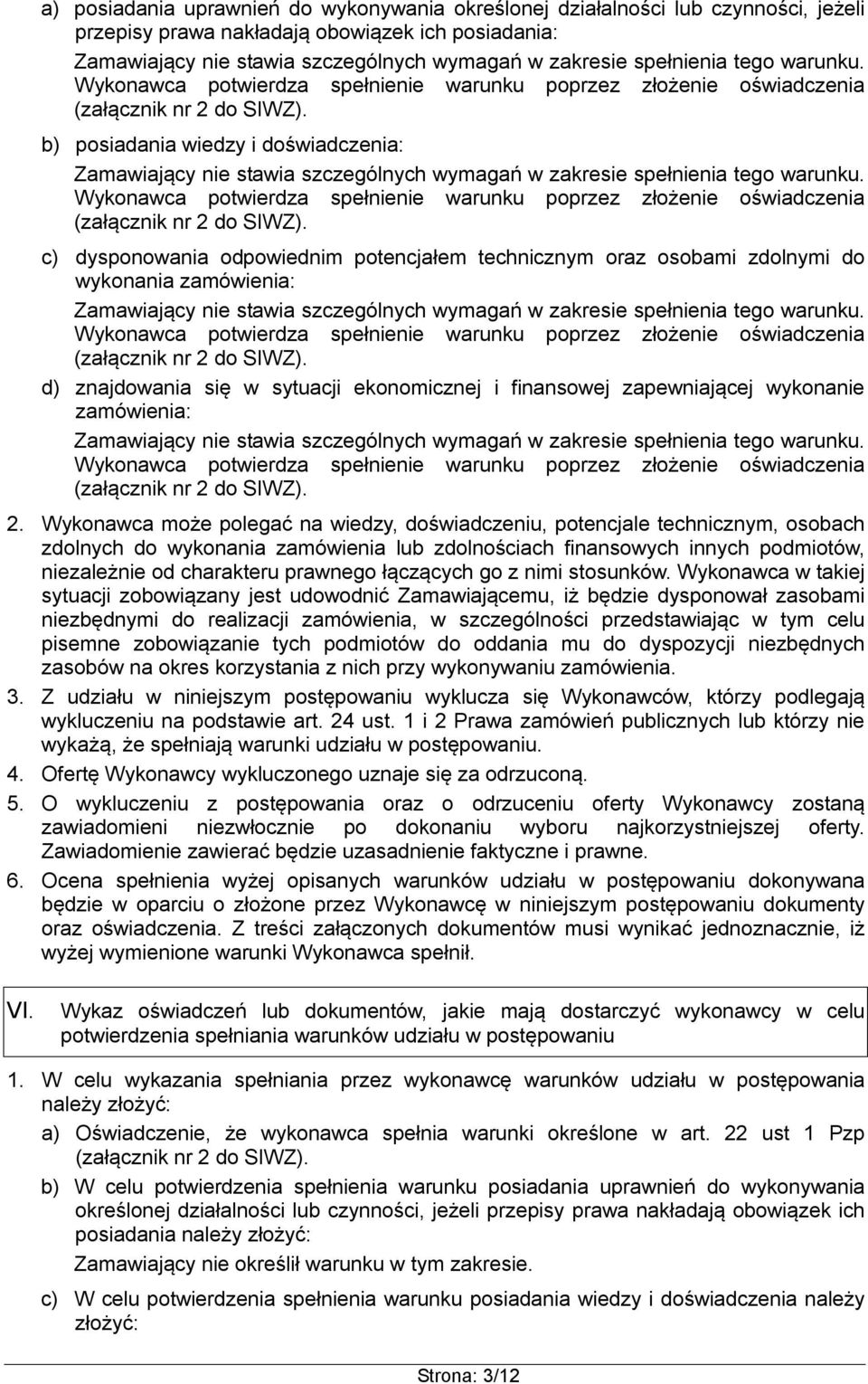 a) posiadania uprawnień do wykonywania określonej działalności lub czynności, jeżeli przepisy prawa nakładają obowiązek ich posiadania:

Zamawiający nie stawia szczególnych wymagań w zakresie spełnienia tego warunku. Wykonawca potwierdza spełnienie warunku poprzez złożenie oświadczenia (załącznik nr 2 do SIWZ).

b) posiadania wiedzy i doświadczenia:

Zamawiający nie stawia szczególnych wymagań w zakresie spełnienia tego warunku. Wykonawca potwierdza spełnienie warunku poprzez złożenie oświadczenia (załącznik nr 2 do SIWZ).

c) dysponowania odpowiednim potencjałem technicznym oraz osobami zdolnymi do wykonania zamówienia:

Zamawiający nie stawia szczególnych wymagań w zakresie spełnienia tego warunku. Wykonawca potwierdza spełnienie warunku poprzez złożenie oświadczenia (załącznik nr 2 do SIWZ).

d) znajdowania się w sytuacji ekonomicznej i finansowej zapewniającej wykonanie zamówienia:

Zamawiający nie stawia szczególnych wymagań w zakresie spełnienia tego warunku. Wykonawca potwierdza spełnienie warunku poprzez złożenie oświadczenia (załącznik nr 2 do SIWZ).

2. Wykonawca może polegać na wiedzy, doświadczeniu, potencjale technicznym, osobach zdolnych do wykonania zamówienia lub zdolnościach finansowych innych podmiotów, niezależnie od charakteru prawnego łączących go z nimi stosunków. Wykonawca w takiej sytuacji zobowiązany jest udowodnić Zamawiającemu, iż będzie dysponował zasobami niezbędnymi do realizacji zamówienia, w szczególności przedstawiając w tym celu pisemne zobowiązanie tych podmiotów do oddania mu do dyspozycji niezbędnych zasobów na okres korzystania z nich przy wykonywaniu zamówienia.

3. Z udziału w niniejszym postępowaniu wyklucza się Wykonawców, którzy podlegają wykluczeniu na podstawie art. 24 ust. 1 i 2 Prawa zamówień publicznych lub którzy nie wykażą, że spełniają warunki udziału w postępowaniu.

4. Ofertę Wykonawcy wykluczonego uznaje się za odrzuconą.

5. O wykluczeniu z postępowania oraz o odrzuceniu oferty Wykonawcy zostaną zawiadomieni niezwłocznie po dokonaniu wyboru najkorzystniejszej oferty. Zawiadomienie zawierać będzie uzasadnienie faktyczne i prawne.

6. Ocena spełnienia wyżej opisanych warunków udziału w postępowaniu dokonywana będzie w oparciu o złożone przez Wykonawcę w niniejszym postępowaniu dokumenty oraz oświadczenia. Z treści załączonych dokumentów musi wynikać jednoznacznie, iż wyżej wymienione warunki Wykonawca spełnił.

VI. Wykaz oświadczeń lub dokumentów, jakie mają dostarczyć wykonawcy w celu potwierdzenia spełniania warunków udziału w postępowaniu

1. W celu wykazania spełniania przez wykonawcę warunków udziału w postępowania należy złożyć:

a) Oświadczenie, że wykonawca spełnia warunki określone w art. 22 ust 1 Pzp (załącznik nr 2 do SIWZ).

b) W celu potwierdzenia spełnienia warunku posiadania uprawnień do wykonywania określonej działalności lub czynności, jeżeli przepisy prawa nakładają obowiązek ich posiadania należy złożyć:

Zamawiający nie określił warunku w tym zakresie.

c) W celu potwierdzenia spełnienia warunku posiadania wiedzy i doświadczenia należy złożyć:

Strona: 3/12